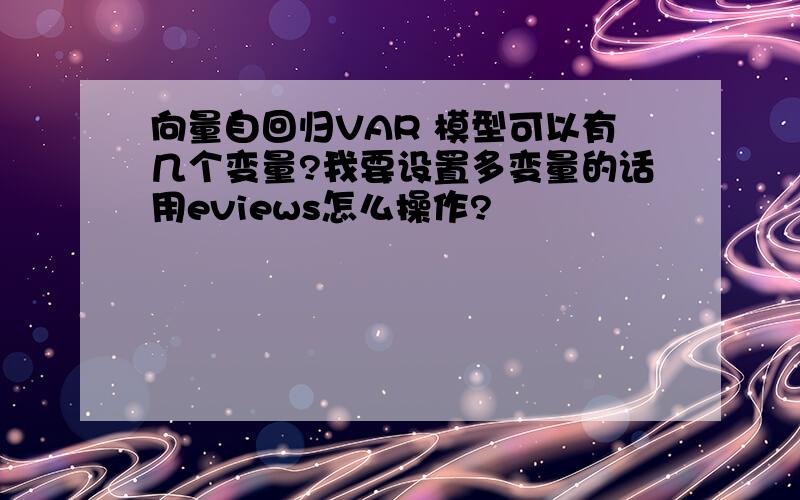 向量自回归VAR 模型可以有几个变量?我要设置多变量的话用eviews怎么操作?